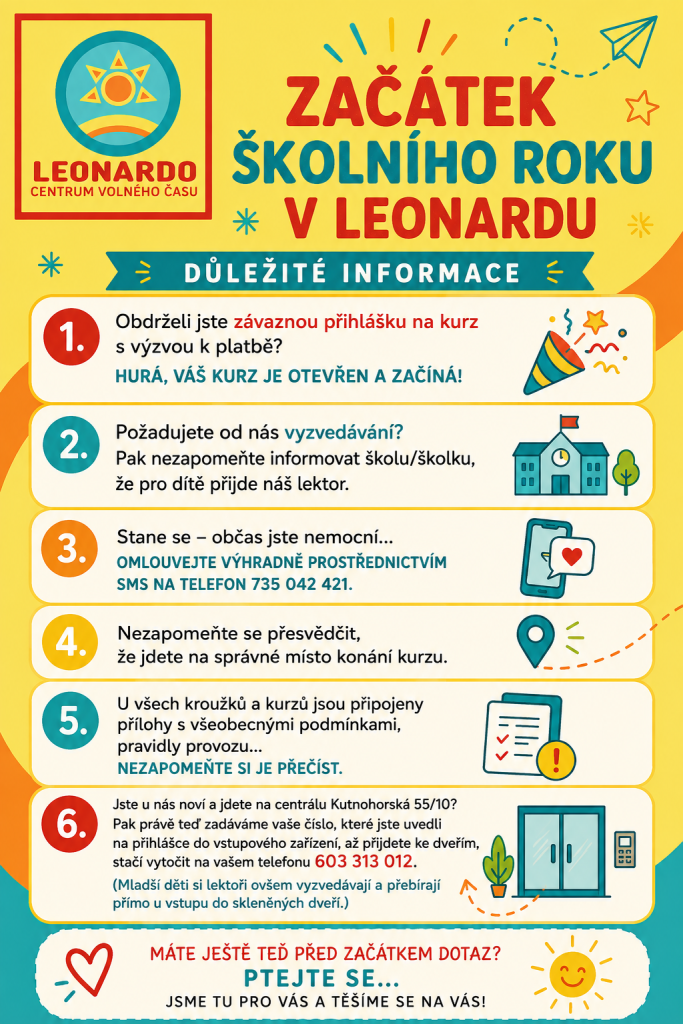 LEONARDO
CENTRUM VOLNÉHO ČASU

ZAČÁTEK ŠKOLNÍHO ROKU V LEONARDU

DŮLEŽITÉ INFORMACE

1. Obdrželi jste závaznou přihlášku na kurz s výzvou k platbě?
HURÁ, VÁŠ KURZ JE OTEVŘEN A ZAČÍNÁ!

2. Požadujete od nás vyzvedávání? Pak nezapomeňte informovat školu/školku, že pro dítě přijde náš lektor.

3. Stane se – občas jste nemocní...
OMLOUVEJTE VÝHRADNĚ PROSTŘEDNICTVÍM SMS NA TELEFON 735 042 421.

4. Nezapomeňte se přesvědčit, že jdete na správné místo konání kurzu.

5. U všech kroužků a kurzů jsou připojeny přílohy s všeobecnými podmínkami, pravidly provozu...
NEZAPOMEŇTE SI JE PŘEČÍST.

6. Jste u nás noví a jdete na centrálu Kutnohorská 55/10? Pak právě teď zadáváme vaše číslo, které jste uvedli na přihlášce do vstupového zařízení, až přijdete ke dveřím, stačí vytočit na vašem telefonu 603 313 012.
(Mladší děti si lektoři ovšem vyzvedávají a přebírají přímo u vstupu do skleněných dveří.)

MÁTE JEŠTĚ TEĎ PŘED ZAČÁTKEM DOTAZ?
PTEJTE SE...
JSME TU PRO VÁS A TĚŠÍME SE NA VÁS!